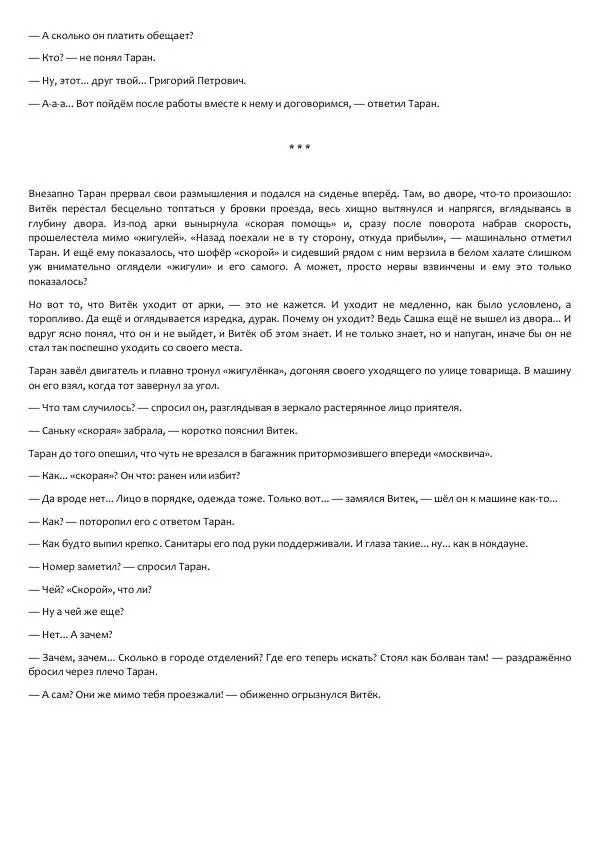 — А сколько он платить обещает?

— Кто? — не понял Таран.

— Ну, этот... друг твой... Григорий Петрович.

— А-а-а... Вот пойдём после работы вместе к нему и договоримся, — ответил Таран.

* * *

Внезапно Таран прервал свои размышления и подался на сиденье вперёд. Там, во дворе, что-то произошло: Витёк перестал бесцельно топтаться у бровки проезда, весь хищно вытянулся и напрягся, вглядываясь в глубину двора. Из-под арки вынырнула «скорая помощь» и, сразу после поворота набрав скорость, прошелестела мимо «жигулей». «Назад поехали не в ту сторону, откуда прибыли», — машинально отметил Таран. И ещё ему показалось, что шофёр «скорой» и сидевший рядом с ним верзила в белом халате слишком уж внимательно оглядели «жигули» и его самого. А может, просто нервы взвинчены и ему это только показалось?

Но вот то, что Витёк уходит от арки, — это не кажется. И уходит не медленно, как было условлено, а торопливо. Да ещё и оглядывается изредка, дурак. Почему он уходит? Ведь Сашка ещё не вышел из двора... И вдруг ясно понял, что он и не выйдет, и Витёк об этом знает. И не только знает, но и напуган, иначе бы он не стал так поспешно уходить со своего места.

Таран завёл двигатель и плавно тронул «жигулёнка», догоняя своего уходящего по улице товарища. В машину он его взял, когда тот завернул за угол.

— Что там случилось? — спросил он, разглядывая в зеркало растерянное лицо приятеля.

— Саньку «скорая» забрала, — коротко пояснил Витек.

Таран до того опешил, что чуть не врезался в багажник притормозившего впереди «москвича».

— Как... «скорая»? Он что: ранен или избит?

— Да вроде нет... Лицо в порядке, одежда тоже. Только вот... — замялся Витек, — шёл он к машине как-то...

— Как? — поторопил его с ответом Таран.

— Как будто выпил крепко. Санитары его под руки поддерживали. И глаза такие... ну... как в нокдауне.

— Номер заметил? — спросил Таран.

— Чей? «Скорой», что ли?

— Ну а чей же еще?

— Нет... А зачем?

— Зачем, зачем... Сколько в городе отделений? Где его теперь искать? Стоял как болван там! — раздражённо бросил через плечо Таран.

— А сам? Они же мимо тебя проезжали! — обиженно огрызнулся Витёк.